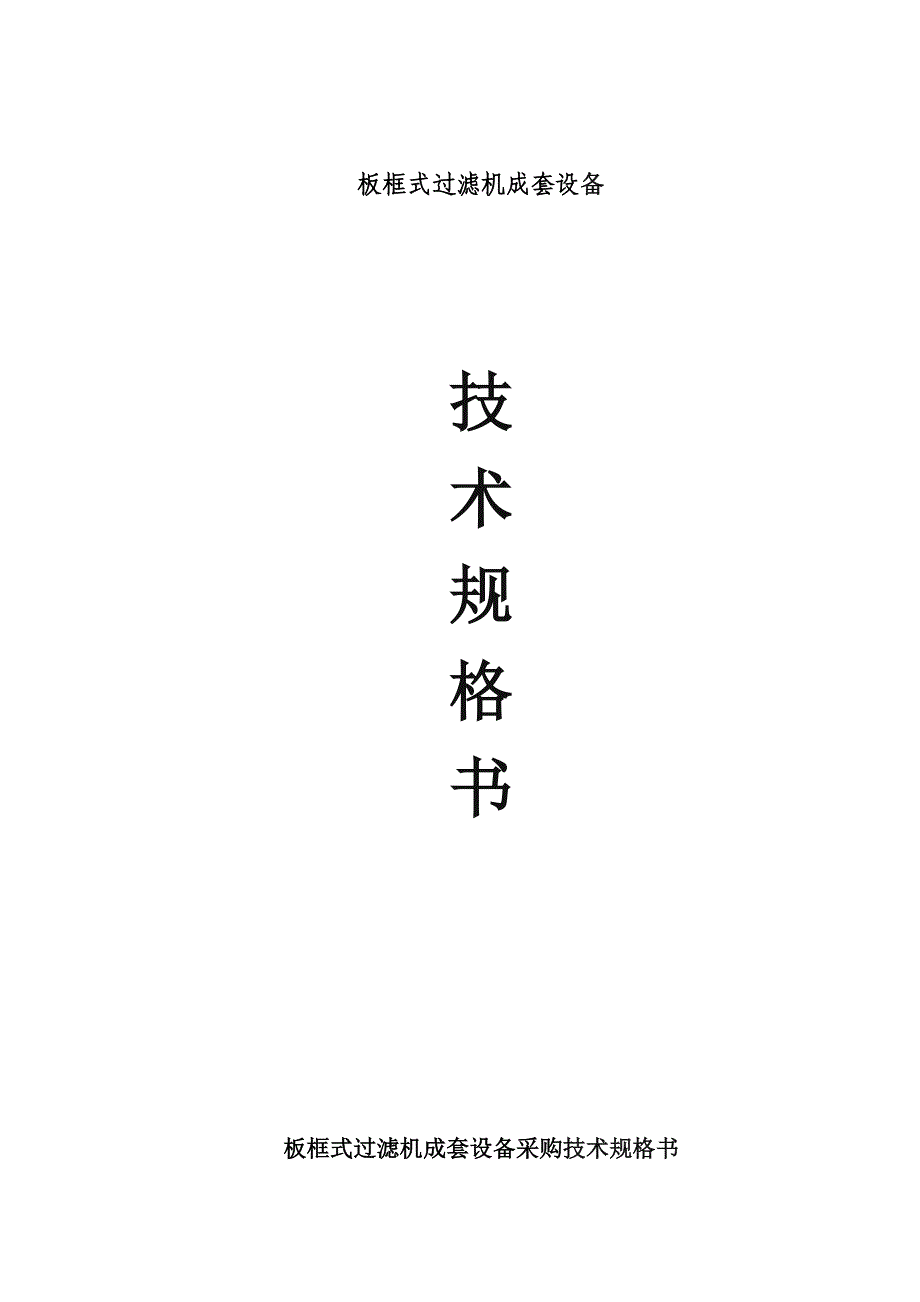 板框式过滤机成套设备

技
术
规
格
书

板框式过滤机成套设备采购技术规格书